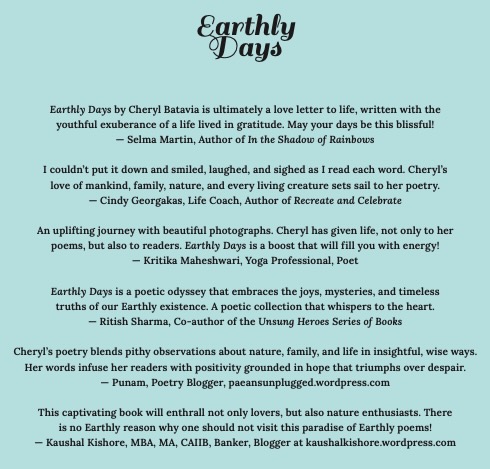 Earthly Days

Earthly Days by Cheryl Batavia is ultimately a love letter to life, written with the youthful exuberance of a life lived in gratitude. May your days be this blissful!
— Selma Martin, Author of In the Shadow of Rainbows

I couldn't put it down and smiled, laughed, and sighed as I read each word. Cheryl's love of mankind, family, nature, and every living creature sets sail to her poetry.
— Cindy Georgakas, Life Coach, Author of Recreate and Celebrate

An uplifting journey with beautiful photographs. Cheryl has given life, not only to her poems, but also to readers. Earthly Days is a boost that will fill you with energy!
— Kritika Maheshwari, Yoga Professional, Poet

Earthly Days is a poetic odyssey that embraces the joys, mysteries, and timeless truths of our Earthly existence. A poetic collection that whispers to the heart.
— Ritish Sharma, Co-author of the Unsung Heroes Series of Books

Cheryl's poetry blends pithy observations about nature, family, and life in insightful, wise ways. Her words infuse her readers with positivity grounded in hope that triumphs over despair.
— Punam, Poetry Blogger, paeansunplugged.wordpress.com

This captivating book will enthrall not only lovers, but also nature enthusiasts. There is no Earthly reason why one should not visit this paradise of Earthly poems!
— Kaushal Kishore, MBA, MA, CAIIB, Banker, Blogger at kaushalkishore.wordpress.com